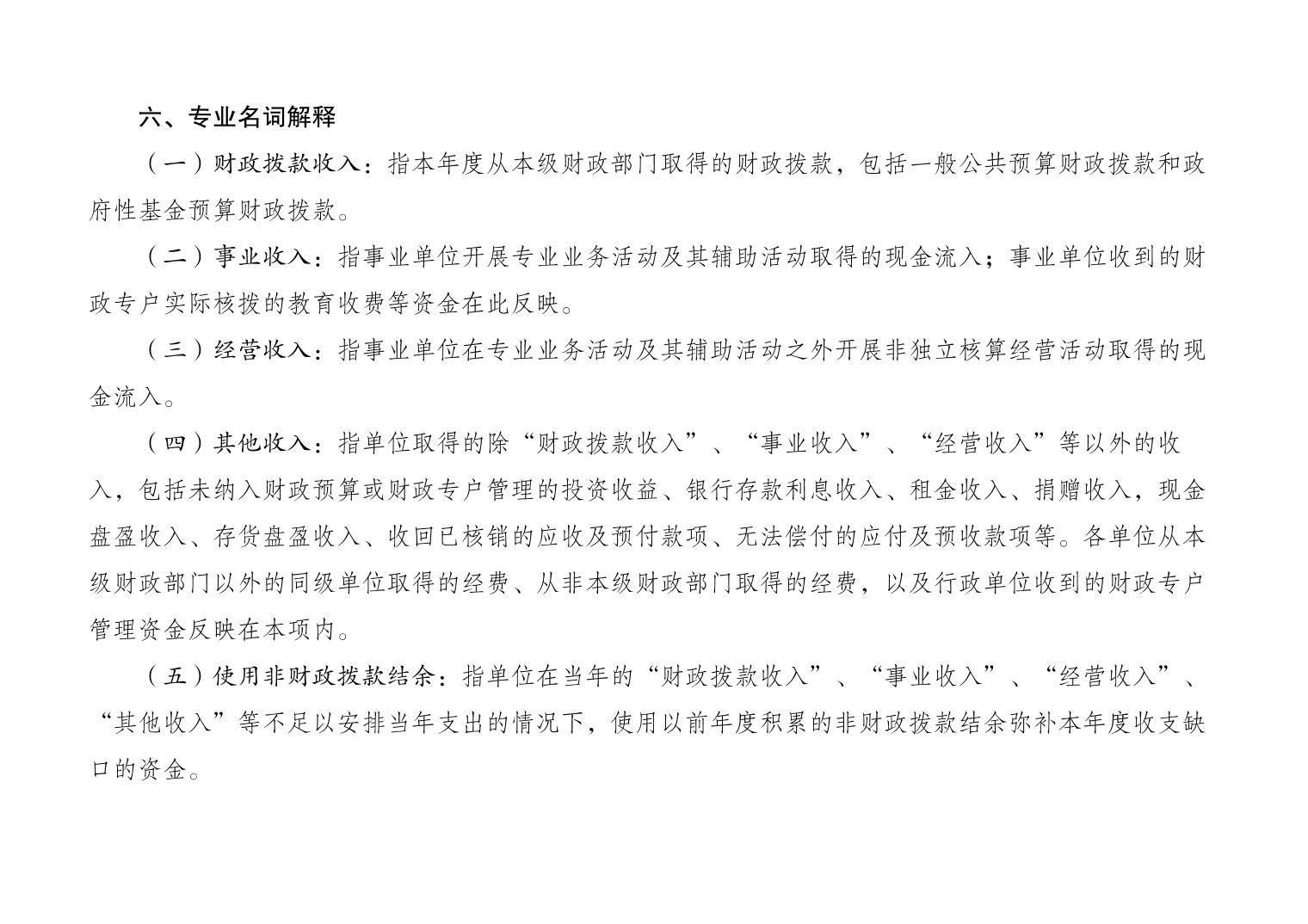 六、专业名词解释

（一）财政拨款收入：指本年度从本级财政部门取得的财政拨款，包括一般公共预算财政拨款和政府性基金预算财政拨款。

（二）事业收入：指事业单位开展专业业务活动及其辅助活动取得的现金流入；事业单位收到的财政专户实际核拨的教育收费等资金在此反映。

（三）经营收入：指事业单位在专业业务活动及其辅助活动之外开展非独立核算经营活动取得的现金流入。

（四）其他收入：指单位取得的除“财政拨款收入”、“事业收入”、“经营收入”等以外的收入，包括未纳入财政预算或财政专户管理的投资收益、银行存款利息收入、租金收入、捐赠收入，现金盘盈收入、存货盘盈收入、收回已核销的应收及预付款项、无法偿付的应付及预收款项等。各单位从本级财政部门以外的同级单位取得的经费、从非本级财政部门取得的经费，以及行政单位收到的财政专户管理资金反映在本项内。

（五）使用非财政拨款结余：指单位在当年的“财政拨款收入”、“事业收入”、“经营收入”、“其他收入”等不足以安排当年支出的情况下，使用以前年度积累的非财政拨款结余弥补本年度收支缺口的资金。